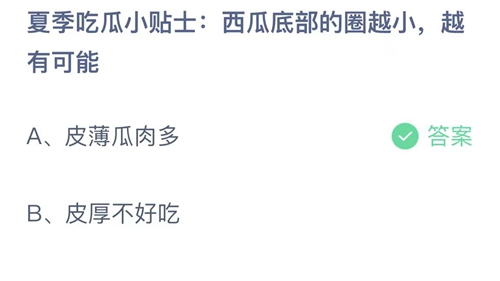 夏季吃瓜小贴士：西瓜底部的圈越小，越有可能

A、皮薄瓜肉多

答案

B、皮厚不好吃